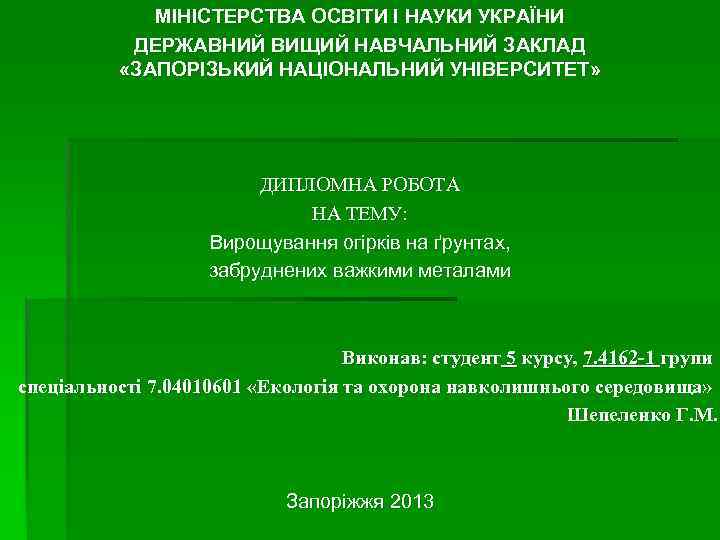 МІНІСТЕРСТВА ОСВІТИ І НАУКИ УКРАЇНИ
ДЕРЖАВНИЙ ВИЩИЙ НАВЧАЛЬНИЙ ЗАКЛАД
«ЗАПОРІЗЬКИЙ НАЦІОНАЛЬНИЙ УНІВЕРСИТЕТ»

ДИПЛОМНА РОБОТА
НА ТЕМУ:
Вирощування огірків на ґрунтах, забруднених важкими металами

Виконав: студент 5 курсу, 7.4162-1 групи
спеціальності 7.04010601 «Екологія та охорона навколишнього середовища»
Шепеленко Г.М.

Запоріжжя 2013